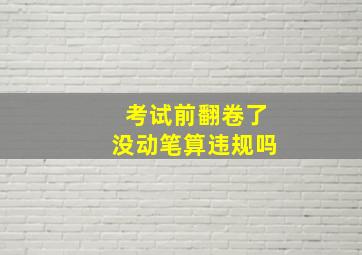 考试前翻卷了
没动笔算违规吗